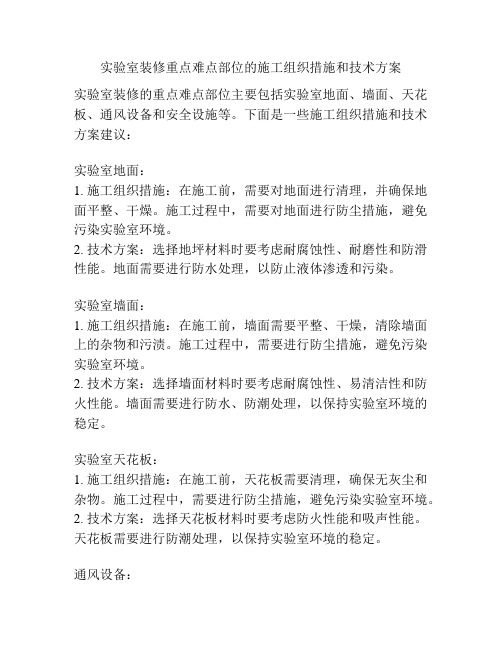 实验室装修重点难点部位的施工组织措施和技术方案

实验室装修的重点难点部位主要包括实验室地面、墙面、天花板、通风设备和安全设施等。下面是一些施工组织措施和技术方案建议：

实验室地面：
1. 施工组织措施：在施工前，需要对地面进行清理，并确保地面平整、干燥。施工过程中，需要对地面进行防尘措施，避免污染实验室环境。
2. 技术方案：选择地坪材料时要考虑耐腐蚀性、耐磨性和防滑性能。地面需要进行防水处理，以防止液体渗透和污染。

实验室墙面：
1. 施工组织措施：在施工前，墙面需要平整、干燥，清除墙面上的杂物和污渍。施工过程中，需要进行防尘措施，避免污染实验室环境。
2. 技术方案：选择墙面材料时要考虑耐腐蚀性、易清洁性和防火性能。墙面需要进行防水、防潮处理，以保持实验室环境的稳定。

实验室天花板：
1. 施工组织措施：在施工前，天花板需要清理，确保无灰尘和杂物。施工过程中，需要进行防尘措施，避免污染实验室环境。
2. 技术方案：选择天花板材料时要考虑防火性能和吸声性能。天花板需要进行防潮处理，以保持实验室环境的稳定。

通风设备：